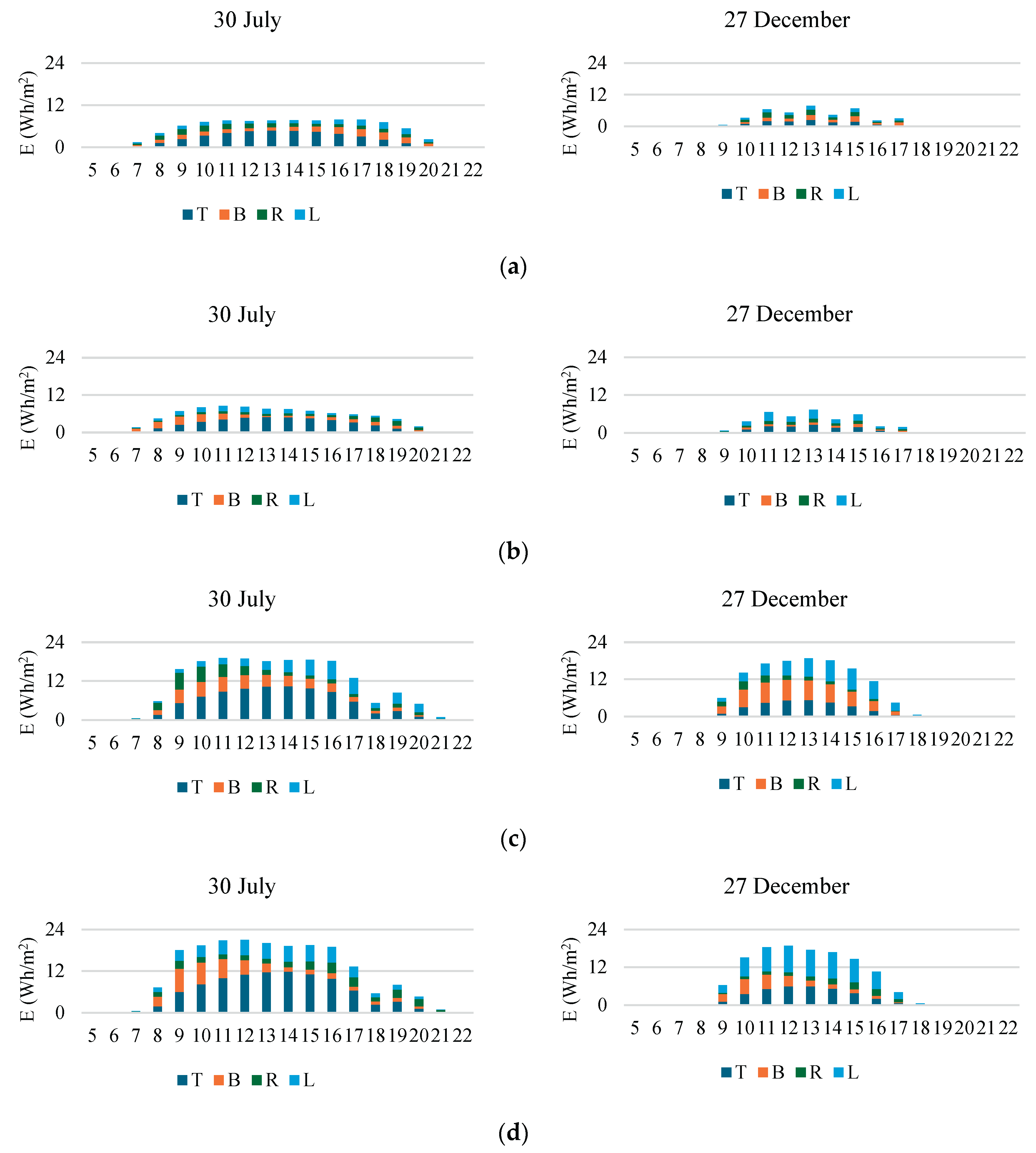 30 July

E (Wh/m$^2$)

24
12
0

5 6 7 8 9 10 11 12 13 14 15 16 17 18 19 20 21 22

T B R L

27 December

E (Wh/m$^2$)

24
12
0

5 6 7 8 9 10 11 12 13 14 15 16 17 18 19 20 21 22

T B R L

(a)

30 July

E (Wh/m$^2$)

24
12
0

5 6 7 8 9 10 11 12 13 14 15 16 17 18 19 20 21 22

T B R L

27 December

E (Wh/m$^2$)

24
12
0

5 6 7 8 9 10 11 12 13 14 15 16 17 18 19 20 21 22

T B R L

(b)

30 July

E (Wh/m$^2$)

24
12
0

5 6 7 8 9 10 11 12 13 14 15 16 17 18 19 20 21 22

T B R L

27 December

E (Wh/m$^2$)

24
12
0

5 6 7 8 9 10 11 12 13 14 15 16 17 18 19 20 21 22

T B R L

(c)

30 July

E (Wh/m$^2$)

24
12
0

5 6 7 8 9 10 11 12 13 14 15 16 17 18 19 20 21 22

T B R L

27 December

E (Wh/m$^2$)

24
12
0

5 6 7 8 9 10 11 12 13 14 15 16 17 18 19 20 21 22

T B R L

(d)